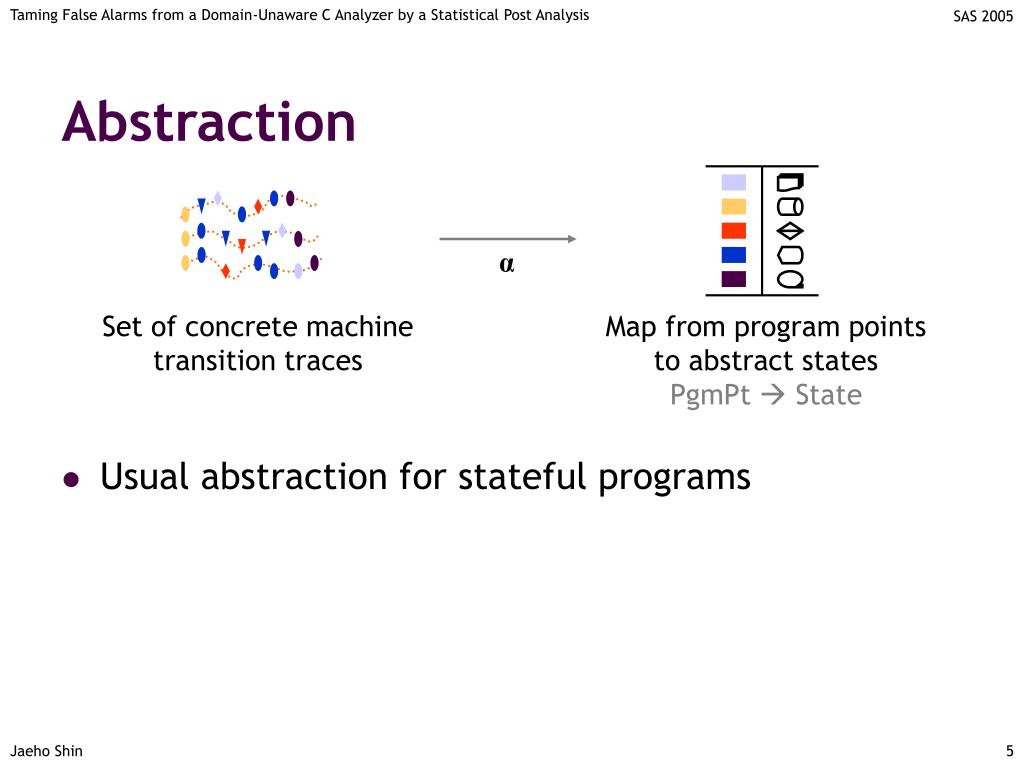 Taming False Alarms from a Domain-Unaware C Analyzer by a Statistical Post Analysis

SAS 2005

Abstraction

$\alpha$

Set of concrete machine transition traces

Map from program points to abstract states
PgmPt → State

• Usual abstraction for stateful programs

Jaeho Shin

5